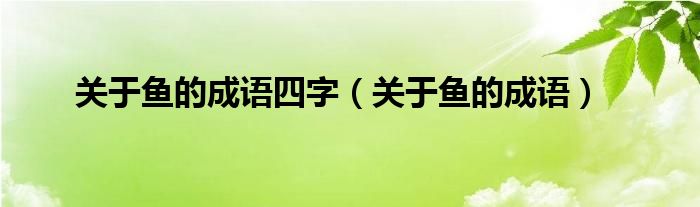 关于鱼的成语四字（关于鱼的成语）